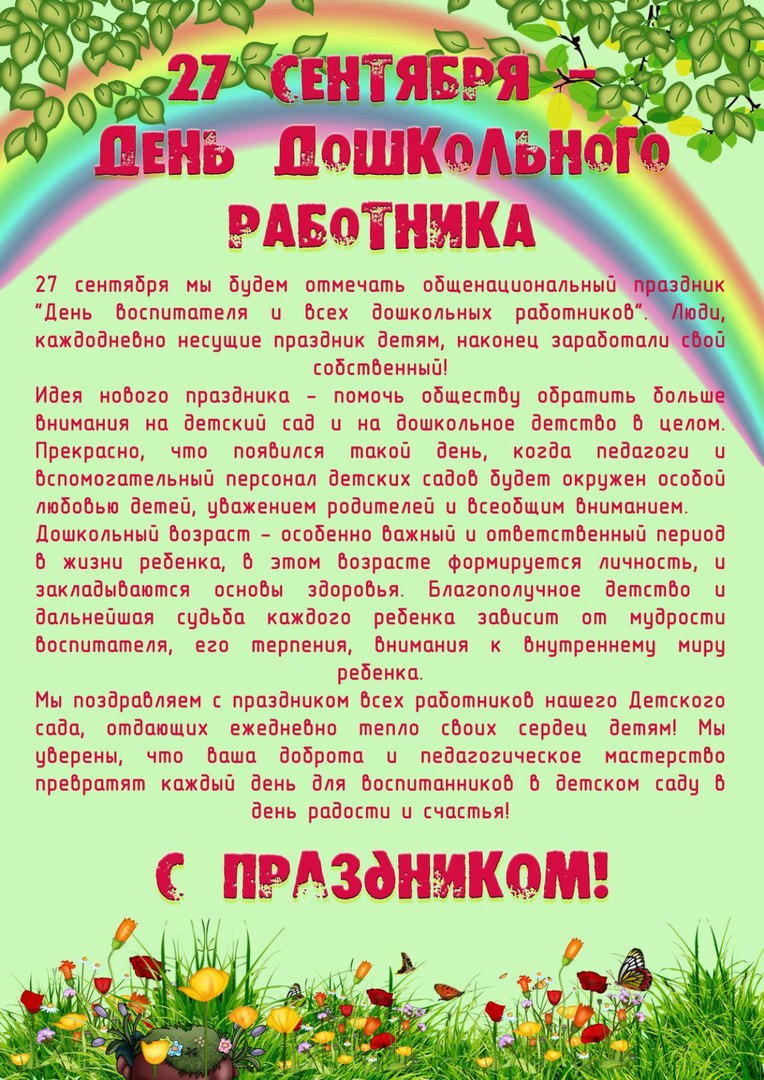 27 СЕНТЯБРЯ –
ДЕНЬ ДОШКОЛЬНОГО
РАБОТНИКА

27 сентября мы будем отмечать общенациональный праздник "День воспитателя и всех дошкольных работников". Люди, каждодневно несущие праздник детям, наконец заработали свой собственный!
Идея нового праздника – помочь обществу обратить больше внимания на детский сад и на дошкольное детство в целом. Прекрасно, что появился такой день, когда педагоги и вспомогательный персонал детских садов будет окружен особой любовью детей, уважением родителей и всеобщим вниманием.
Дошкольный возраст – особенно важный и ответственный период в жизни ребенка, в этом возрасте формируется личность, и закладываются основы здоровья. Благополучное детство и дальнейшая судьба каждого ребенка зависит от мудрости воспитателя, его терпения, внимания к внутреннему миру ребенка.
Мы поздравляем с праздником всех работников нашего Детского сада, отдающих ежедневно тепло своих сердец детям! Мы уверены, что ваша доброта и педагогическое мастерство превратят каждый день для воспитанников в детском саду в день радости и счастья!

С ПРАЗДНИКОМ!